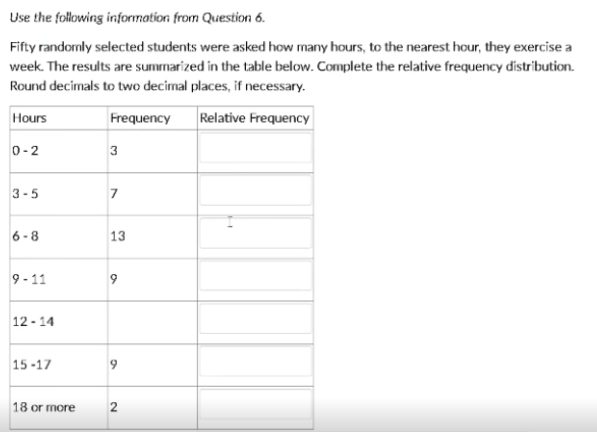 Use the following information from Question 6.

Fifty randomly selected students were asked how many hours, to the nearest hour, they exercise a week. The results are summarized in the table below. Complete the relative frequency distribution. Round decimals to two decimal places, if necessary.

| Hours | Frequency | Relative Frequency |
|---|---|---|
| 0 - 2 | 3 | |
| 3 - 5 | 7 | |
| 6 - 8 | 13 | |
| 9 - 11 | 9 | |
| 12 - 14 | | |
| 15 -17 | 9 | |
| 18 or more | 2 | |